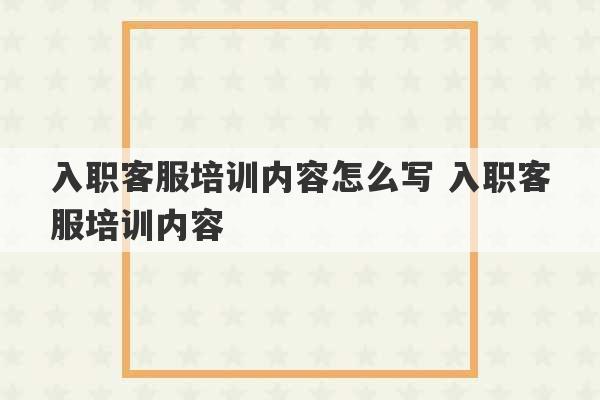 入职客服培训内容怎么写 入职客服培训内容